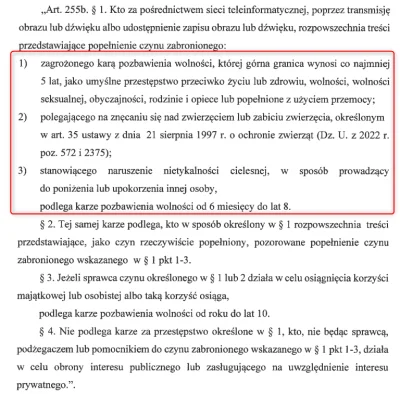 „Art. 255b. § 1. Kto za pośrednictwem sieci teleinformatycznej, poprzez transmisję obrazu lub dźwięku albo udostępnienie zapisu obrazu lub dźwięku, rozpowszechnia treści przedstawiające popełnienie czynu zabronionego:

1) zagrożonego karą pozbawienia wolności, której górna granica wynosi co najmniej 5 lat, jako umyślne przestępstwo przeciwko życiu lub zdrowiu, wolności, wolności seksualnej, obyczajności, rodzinie i opiece lub popełnione z użyciem przemocy;

2) polegającego na znęcaniu się nad zwierzęciem lub zabiciu zwierzęcia, określonym w art. 35 ustawy z dnia 21 sierpnia 1997 r. o ochronie zwierząt (Dz. U. z 2022 r. poz. 572 i 2375);

3) stanowiącego naruszenie nietykalności cielesnej, w sposób prowadzący do poniżenia lub upokorzenia innej osoby,

podlega karze pozbawienia wolności od 6 miesięcy do lat 8.

§ 2. Tej samej karze podlega, kto w sposób określony w § 1 rozpowszechnia treści przedstawiające, jako czyn rzeczywiście popełniony, pozorowane popełnienie czynu zabronionego wskazanego w § 1 pkt 1-3.

§ 3. Jeżeli sprawca czynu określonego w § 1 lub 2 działa w celu osiągnięcia korzyści majątkowej lub osobistej albo taką korzyść osiąga,

podlega karze pozbawienia wolności od roku do lat 10.

§ 4. Nie podlega karze za przestępstwo określone w § 1, kto, nie będąc sprawcą, podżegaczem lub pomocnikiem do czynu zabronionego wskazanego w § 1 pkt 1-3, działa w celu obrony interesu publicznego lub zasługującego na uwzględnienie interesu prywatnego.”.